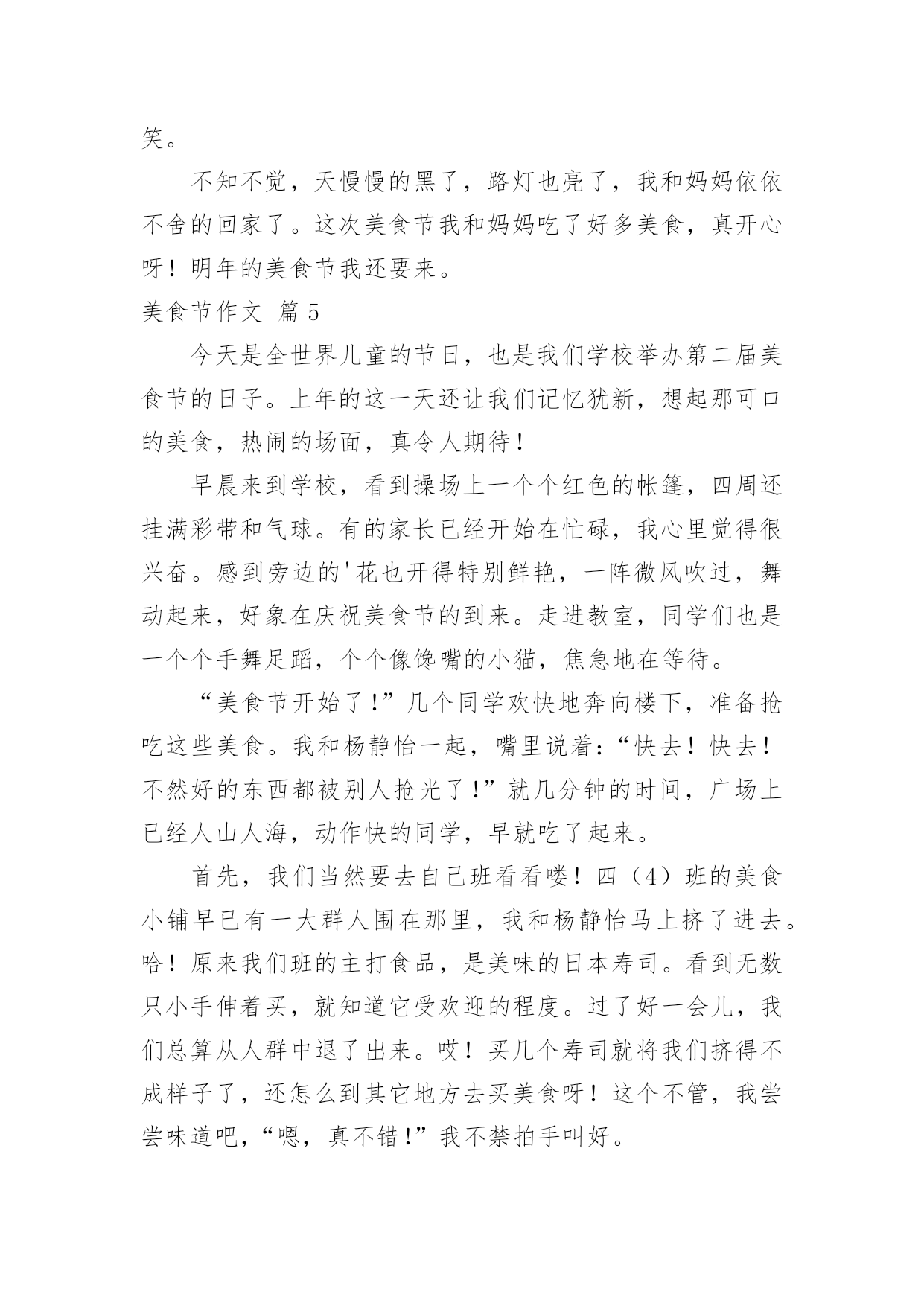 笑。

不知不觉，天慢慢的黑了，路灯也亮了，我和妈妈依依不舍的回家了。这次美食节我和妈妈吃了好多美食，真开心呀！明年的美食节我还要来。

美食节作文 篇5

今天是全世界儿童的节日，也是我们学校举办第二届美食节的日子。上年的这一天还让我们记忆犹新，想起那可口的美食，热闹的场面，真令人期待！

早晨来到学校，看到操场上一个个红色的帐篷，四周还挂满彩带和气球。有的家长已经开始在忙碌，我心里觉得很兴奋。感到旁边的'花也开得特别鲜艳，一阵微风吹过，舞动起来，好象在庆祝美食节的到来。走进教室，同学们也是一个个手舞足蹈，个个像馋嘴的小猫，焦急地在等待。

“美食节开始了！”几个同学欢快地奔向楼下，准备抢吃这些美食。我和杨静怡一起，嘴里说着：“快去！快去！不然好的东西都被别人抢光了！”就几分钟的时间，广场上已经人山人海，动作快的同学，早就吃了起来。

首先，我们当然要去自己班看看喽！四（4）班的美食小铺早已有一大群人围在那里，我和杨静怡马上挤了进去。哈！原来我们班的主打食品，是美味的日本寿司。看到无数只小手伸着买，就知道它受欢迎的程度。过了好一会儿，我们总算从人群中退了出来。哎！买几个寿司就将我们挤得不成样子了，还怎么到其它地方去买美食呀！这个不管，我尝尝味道吧，“嗯，真不错！”我不禁拍手叫好。